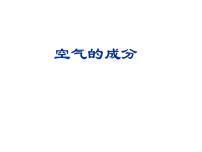 空气的成分